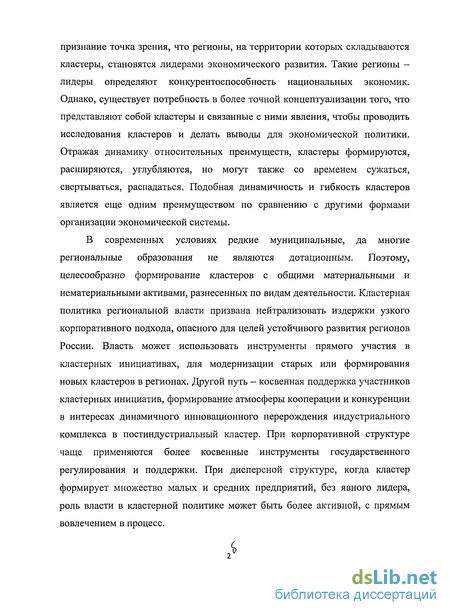 признание точка зрения, что регионы, на территории которых складываются кластеры, становятся лидерами экономического развития. Такие регионы – лидеры определяют конкурентоспособность национальных экономик. Однако, существует потребность в более точной концептуализации того, что представляют собой кластеры и связанные с ними явления, чтобы проводить исследования кластеров и делать выводы для экономической политики. Отражая динамику относительных преимуществ, кластеры формируются, расширяются, углубляются, но могут также со временем сужаться, свертываться, распадаться. Подобная динамичность и гибкость кластеров является еще одним преимуществом по сравнению с другими формами организации экономической системы.

В современных условиях редкие муниципальные, да многие региональные образования не являются дотационным. Поэтому, целесообразно формирование кластеров с общими материальными и нематериальными активами, разнесенных по видам деятельности. Кластерная политика региональной власти призвана нейтрализовать издержки узкого корпоративного подхода, опасного для целей устойчивого развития регионов России. Власть может использовать инструменты прямого участия в кластерных инициативах, для модернизации старых или формирования новых кластеров в регионах. Другой путь – косвенная поддержка участников кластерных инициатив, формирование атмосферы кооперации и конкуренции в интересах динамичного инновационного перерождения индустриального комплекса в постиндустриальный кластер. При корпоративной структуре чаще применяются более косвенные инструменты государственного регулирования и поддержки. При дисперсной структуре, когда кластер формирует множество малых и средних предприятий, без явного лидера, роль власти в кластерной политике может быть более активной, с прямым вовлечением в процесс.

26

dsLib.net
библиотека диссертаций